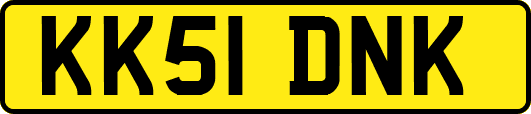 KK51 DNK